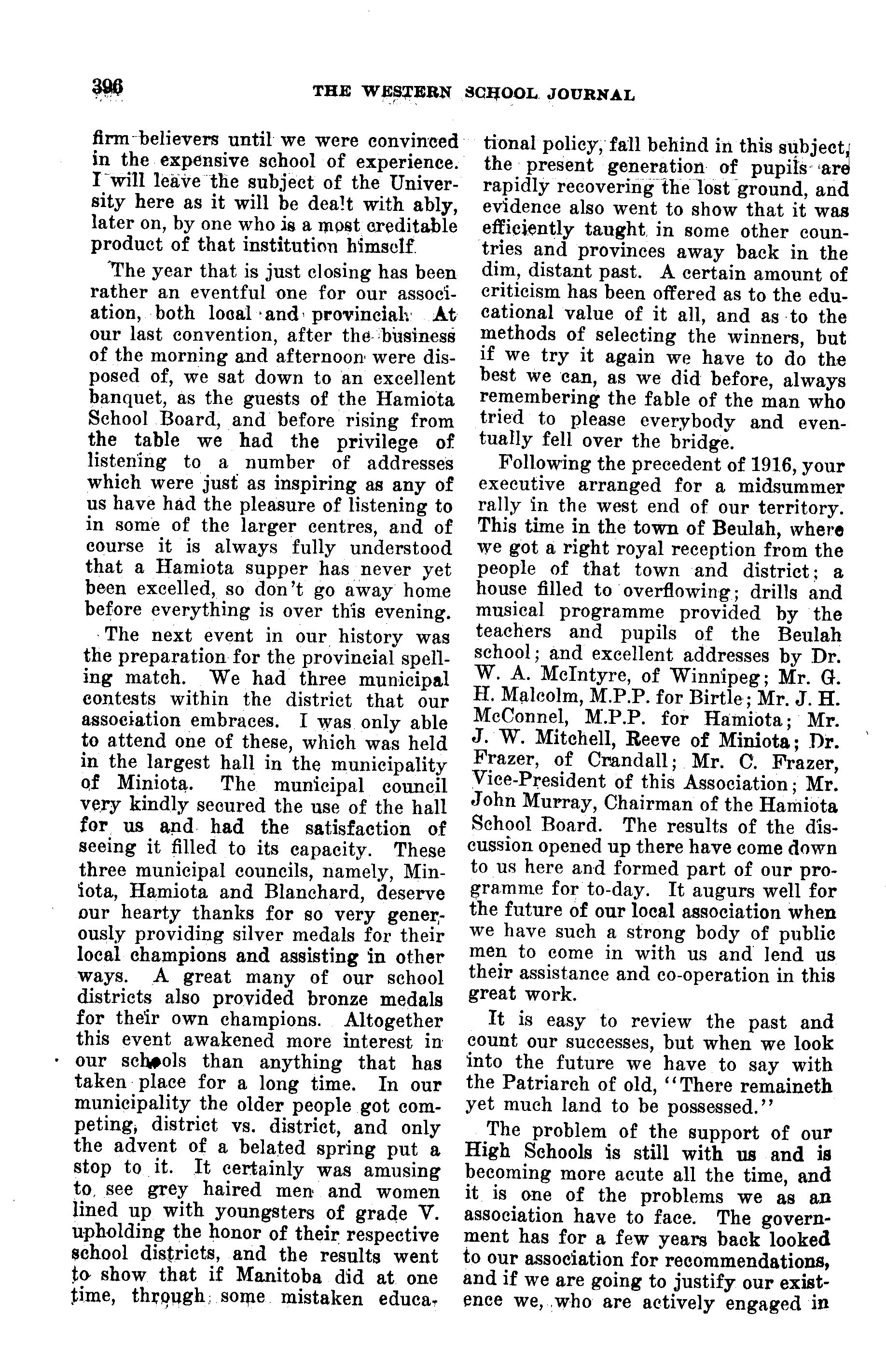 396 THE WESTERN SCHOOL JOURNAL

firm believers until we were convinced in the expensive school of experience. I will leave the subject of the University here as it will be dealt with ably, later on, by one who is a most creditable product of that institution himself.

The year that is just closing has been rather an eventful one for our association, both local and provincial. At our last convention, after the business of the morning and afternoon were disposed of, we sat down to an excellent banquet, as the guests of the Hamiota School Board, and before rising from the table we had the privilege of listening to a number of addresses which were just as inspiring as any of us have had the pleasure of listening to in some of the larger centres, and of course it is always fully understood that a Hamiota supper has never yet been excelled, so don't go away home before everything is over this evening.

The next event in our history was the preparation for the provincial spelling match. We had three municipal contests within the district that our association embraces. I was only able to attend one of these, which was held in the largest hall in the municipality of Miniota. The municipal council very kindly secured the use of the hall for us and had the satisfaction of seeing it filled to its capacity. These three municipal councils, namely, Miniota, Hamiota and Blanchard, deserve our hearty thanks for so very generously providing silver medals for their local champions and assisting in other ways. A great many of our school districts also provided bronze medals for their own champions. Altogether this event awakened more interest in our schools than anything that has taken place for a long time. In our municipality the older people got competing, district vs. district, and only the advent of a belated spring put a stop to it. It certainly was amusing to see grey haired men and women lined up with youngsters of grade V. upholding the honor of their respective school districts, and the results went to show that if Manitoba did at one time, through some mistaken educational policy, fall behind in this subject, the present generation of pupils are rapidly recovering the lost ground, and evidence also went to show that it was efficiently taught in some other countries and provinces away back in the dim, distant past. A certain amount of criticism has been offered as to the educational value of it all, and as to the methods of selecting the winners, but if we try it again we have to do the best we can, as we did before, always remembering the fable of the man who tried to please everybody and eventually fell over the bridge.

Following the precedent of 1916, your executive arranged for a midsummer rally in the west end of our territory. This time in the town of Beulah, where we got a right royal reception from the people of that town and district; a house filled to overflowing; drills and musical programme provided by the teachers and pupils of the Beulah school; and excellent addresses by Dr. W. A. McIntyre, of Winnipeg; Mr. G. H. Malcolm, M.P.P. for Birtle; Mr. J. H. McConnel, M.P.P. for Hamiota; Mr. J. W. Mitchell, Reeve of Miniota; Dr. Frazer, of Crandall; Mr. C. Frazer, Vice-President of this Association; Mr. John Murray, Chairman of the Hamiota School Board. The results of the discussion opened up there have come down to us here and formed part of our programme for to-day. It augurs well for the future of our local association when we have such a strong body of public men to come in with us and lend us their assistance and co-operation in this great work.

It is easy to review the past and count our successes, but when we look into the future we have to say with the Patriarch of old, "There remaineth yet much land to be possessed."

The problem of the support of our High Schools is still with us and is becoming more acute all the time, and it is one of the problems we as an association have to face. The government has for a few years back looked to our association for recommendations, and if we are going to justify our existence we, who are actively engaged in